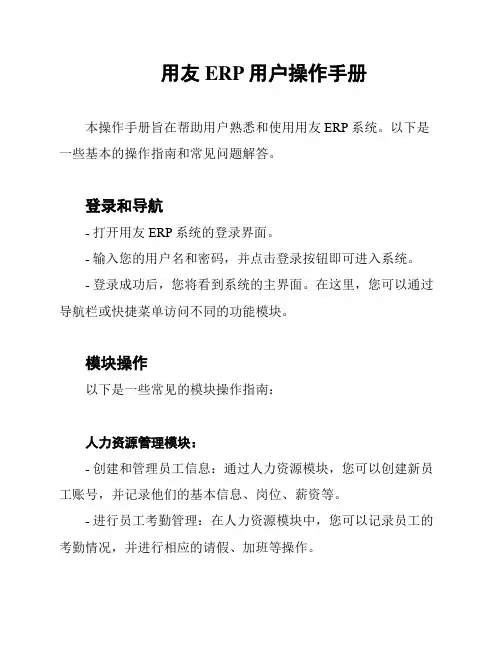 用友 ERP 用户操作手册

本操作手册旨在帮助用户熟悉和使用用友 ERP 系统。以下是一些基本的操作指南和常见问题解答。

登录和导航

- 打开用友 ERP 系统的登录界面。

- 输入您的用户名和密码，并点击登录按钮即可进入系统。

- 登录成功后，您将看到系统的主界面。在这里，您可以通过导航栏或快捷菜单访问不同的功能模块。

模块操作

以下是一些常见的模块操作指南：

人力资源管理模块：

- 创建和管理员工信息：通过人力资源模块，您可以创建新员工账号，并记录他们的基本信息、岗位、薪资等。

- 进行员工考勤管理：在人力资源模块中，您可以记录员工的考勤情况，并进行相应的请假、加班等操作。